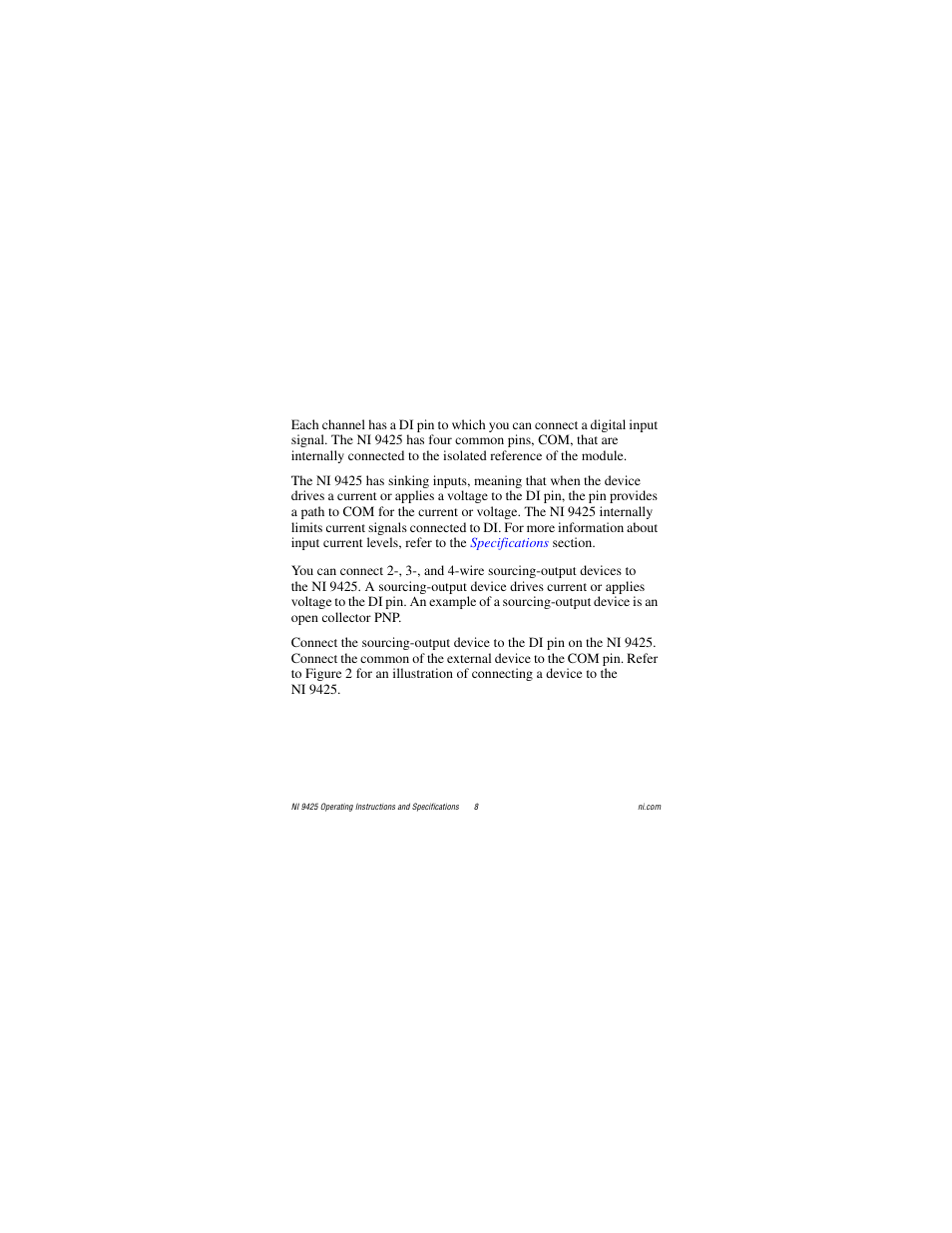 Each channel has a DI pin to which you can connect a digital input signal. The NI 9425 has four common pins, COM, that are internally connected to the isolated reference of the module.

The NI 9425 has sinking inputs, meaning that when the device drives a current or applies a voltage to the DI pin, the pin provides a path to COM for the current or voltage. The NI 9425 internally limits current signals connected to DI. For more information about input current levels, refer to the Specifications section.

You can connect 2-, 3-, and 4-wire sourcing-output devices to the NI 9425. A sourcing-output device drives current or applies voltage to the DI pin. An example of a sourcing-output device is an open collector PNP.

Connect the sourcing-output device to the DI pin on the NI 9425. Connect the common of the external device to the COM pin. Refer to Figure 2 for an illustration of connecting a device to the NI 9425.

NI 9425 Operating Instructions and Specifications 8 ni.com